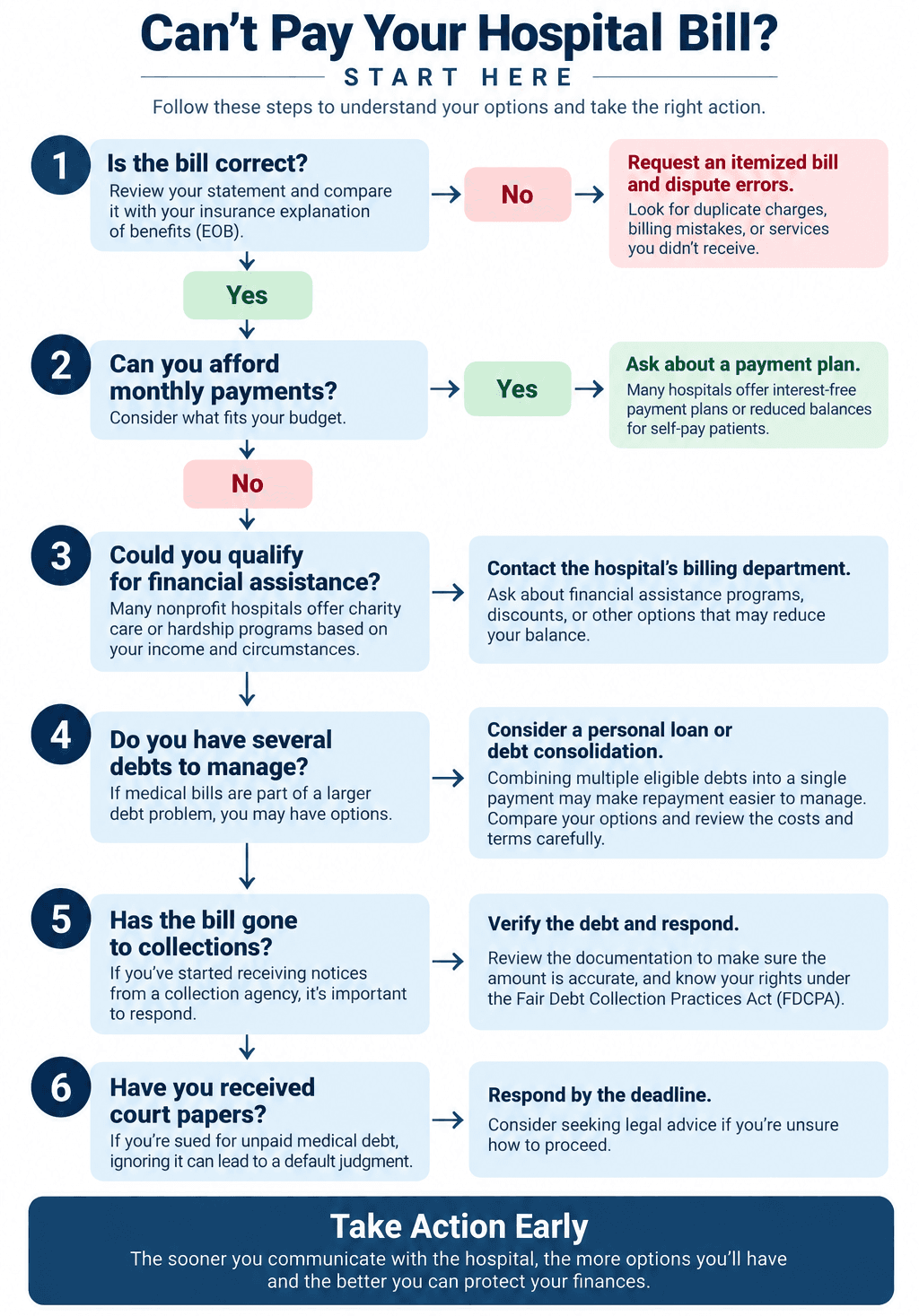 Can't Pay Your Hospital Bill?

START HERE

Follow these steps to understand your options and take the right action.

1

Is the bill correct?

Review your statement and compare it with your insurance explanation of benefits (EOB).

No

Request an itemized bill and dispute errors.

Look for duplicate charges, billing mistakes, or services you didn't receive.

Yes

2

Can you afford monthly payments?

Consider what fits your budget.

Yes

Ask about a payment plan.

Many hospitals offer interest-free payment plans or reduced balances for self-pay patients.

No

3

Could you qualify for financial assistance?

Many nonprofit hospitals offer charity care or hardship programs based on your income and circumstances.

Contact the hospital's billing department.

Ask about financial assistance programs, discounts, or other options that may reduce your balance.

4

Do you have several debts to manage?

If medical bills are part of a larger debt problem, you may have options.

Consider a personal loan or debt consolidation.

Combining multiple eligible debts into a single payment may make repayment easier to manage. Compare your options and review the costs and terms carefully.

5

Has the bill gone to collections?

If you've started receiving notices from a collection agency, it's important to respond.

Verify the debt and respond.

Review the documentation to make sure the amount is accurate, and know your rights under the Fair Debt Collection Practices Act (FDCPA).

6

Have you received court papers?

If you're sued for unpaid medical debt, ignoring it can lead to a default judgment.

Respond by the deadline.

Consider seeking legal advice if you're unsure how to proceed.

Take Action Early

The sooner you communicate with the hospital, the more options you'll have and the better you can protect your finances.